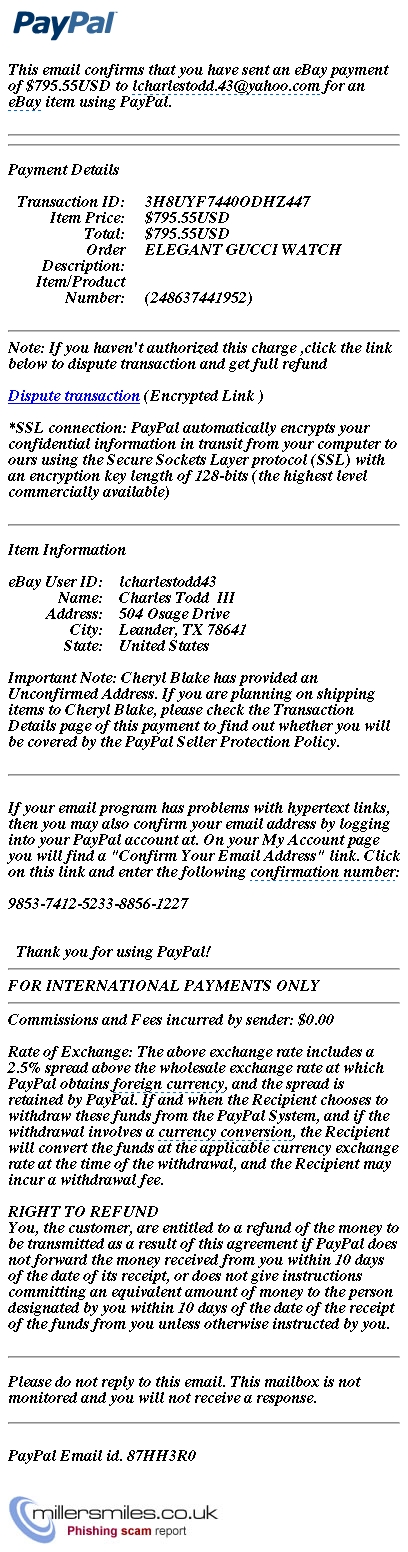 PayPal

This email confirms that you have sent an eBay payment of $795.55USD to lcharlestodd.43@yahoo.com for an eBay item using PayPal.

Payment Details

| | |
|---|---|
| Transaction ID: | 3H8UYF7440ODHZ447 |
| Item Price: | $795.55USD |
| Total: | $795.55USD |
| Order Description: | ELEGANT GUCCI WATCH |
| Item/Product Number: | (248637441952) |

Note: If you haven't authorized this charge ,click the link below to dispute transaction and get full refund

Dispute transaction (Encrypted Link )

*SSL connection: PayPal automatically encrypts your confidential information in transit from your computer to ours using the Secure Sockets Layer protocol (SSL) with an encryption key length of 128-bits (the highest level commercially available)

Item Information

| | |
|---|---|
| eBay User ID: | lcharlestodd43 |
| Name: | Charles Todd III |
| Address: | 504 Osage Drive |
| City: | Leander, TX 78641 |
| State: | United States |

Important Note: Cheryl Blake has provided an Unconfirmed Address. If you are planning on shipping items to Cheryl Blake, please check the Transaction Details page of this payment to find out whether you will be covered by the PayPal Seller Protection Policy.

If your email program has problems with hypertext links, then you may also confirm your email address by logging into your PayPal account at. On your My Account page you will find a "Confirm Your Email Address" link. Click on this link and enter the following confirmation number:

9853-7412-5233-8856-1227

Thank you for using PayPal!

FOR INTERNATIONAL PAYMENTS ONLY

Commissions and Fees incurred by sender: $0.00

Rate of Exchange: The above exchange rate includes a 2.5% spread above the wholesale exchange rate at which PayPal obtains foreign currency, and the spread is retained by PayPal. If and when the Recipient chooses to withdraw these funds from the PayPal System, and if the withdrawal involves a currency conversion, the Recipient will convert the funds at the applicable currency exchange rate at the time of the withdrawal, and the Recipient may incur a withdrawal fee.

RIGHT TO REFUND
You, the customer, are entitled to a refund of the money to be transmitted as a result of this agreement if PayPal does not forward the money received from you within 10 days of the date of its receipt, or does not give instructions committing an equivalent amount of money to the person designated by you within 10 days of the date of the receipt of the funds from you unless otherwise instructed by you.

Please do not reply to this email. This mailbox is not monitored and you will not receive a response.

PayPal Email id. 87HH3R0

millersmiles.co.uk
Phishing scam report